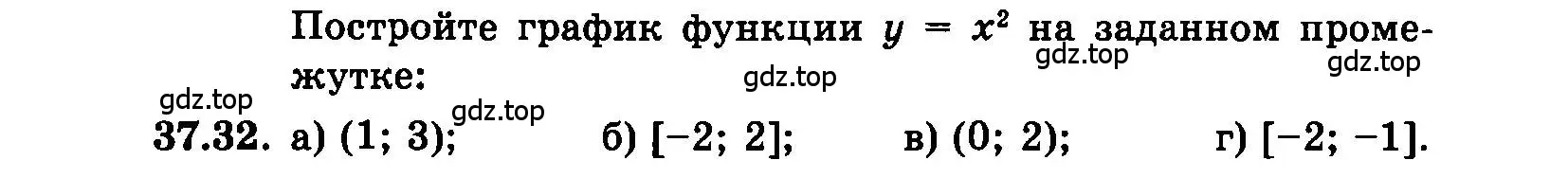 Постройте график функции $y = x^2$ на заданном промежутке:

gdz.top gdz.top gdz.top gdz.top gdz.top

37.32. а) $(1; 3)$; б) $[-2; 2]$; в) $(0; 2)$; г) $[-2; -1]$.